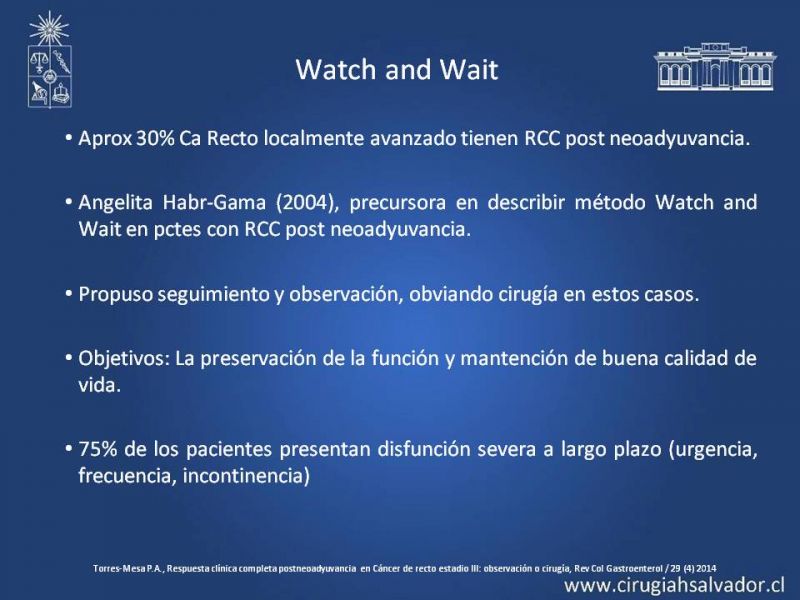 Watch and Wait

• Aprox 30% Ca Recto localmente avanzado tienen RCC post neoadyuvancia.

• Angelita Habr-Gama (2004), precursora en describir método Watch and Wait en pctes con RCC post neoadyuvancia.

• Propuso seguimiento y observación, obviando cirugía en estos casos.

• Objetivos: La preservación de la función y mantención de buena calidad de vida.

• 75% de los pacientes presentan disfunción severa a largo plazo (urgencia, frecuencia, incontinencia)

Torres-Mesa P.A., Respuesta clínica completa postneoadyuvancia en Cáncer de recto estadio III: observación o cirugía, Rev Col Gastroenterol / 29 (4) 2014

www.cirugiahsalvador.cl